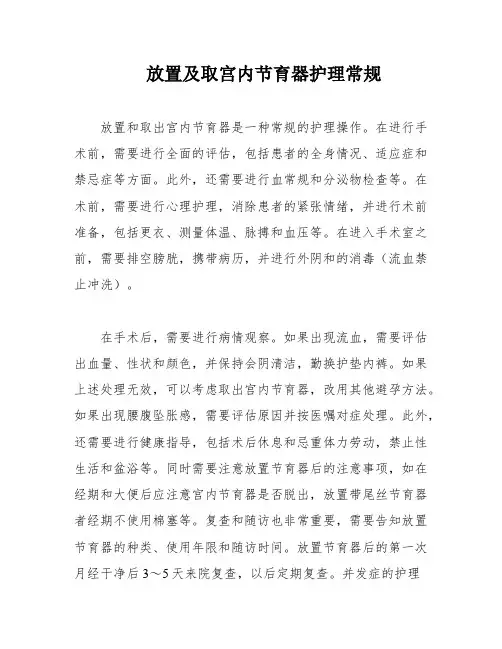 放置及取宫内节育器护理常规

放置和取出宫内节育器是一种常规的护理操作。在进行手术前，需要进行全面的评估，包括患者的全身情况、适应症和禁忌症等方面。此外，还需要进行血常规和分泌物检查等。在术前，需要进行心理护理，消除患者的紧张情绪，并进行术前准备，包括更衣、测量体温、脉搏和血压等。在进入手术室之前，需要排空膀胱，携带病历，并进行外阴和的消毒（流血禁止冲洗）。

在手术后，需要进行病情观察。如果出现流血，需要评估出血量、性状和颜色，并保持会阴清洁，勤换护垫内裤。如果上述处理无效，可以考虑取出宫内节育器，改用其他避孕方法。如果出现腰腹坠胀感，需要评估原因并按医嘱对症处理。此外，还需要进行健康指导，包括术后休息和忌重体力劳动，禁止性生活和盆浴等。同时需要注意放置节育器后的注意事项，如在经期和大便后应注意宫内节育器是否脱出，放置带尾丝节育器者经期不使用棉塞等。复查和随访也非常重要，需要告知放置节育器的种类、使用年限和随访时间。放置节育器后的第一次月经干净后3～5天来院复查，以后定期复查。并发症的护理